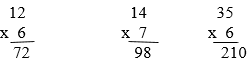 12
x 6
72

14
x 7
98

35
x 6
210